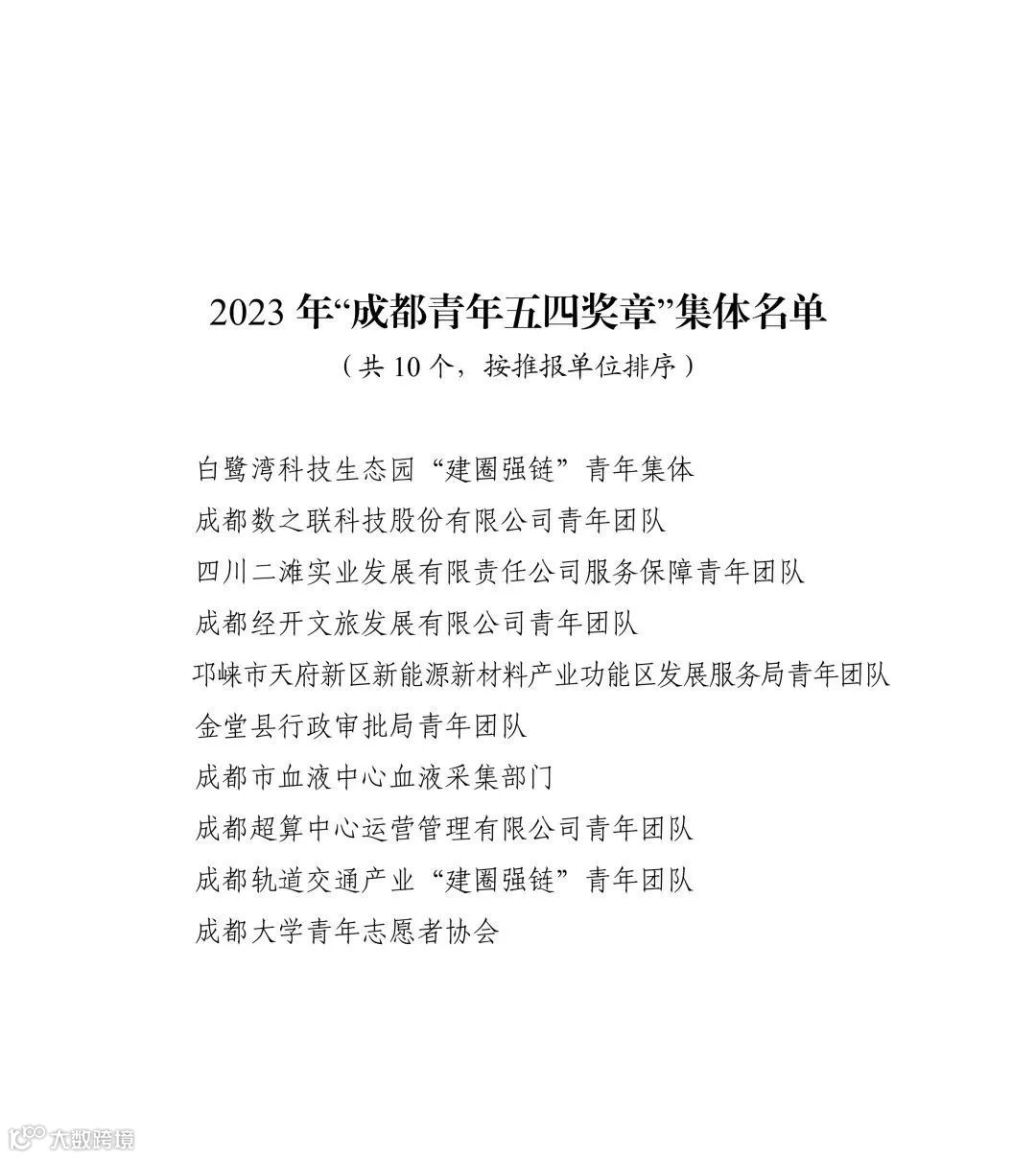 2023年“成都青年五四奖章”集体名单
（共10个，按推报单位排序）

白鹭湾科技生态园“建圈强链”青年集体
成都数之联科技股份有限公司青年团队
四川二滩实业发展有限责任公司服务保障青年团队
成都经开文旅发展有限公司青年团队
邛崃市天府新区新能源新材料产业功能区发展服务局青年团队
金堂县行政审批局青年团队
成都市血液中心血液采集部门
成都超算中心运营管理有限公司青年团队
成都轨道交通产业“建圈强链”青年团队
成都大学青年志愿者协会

大数跨境